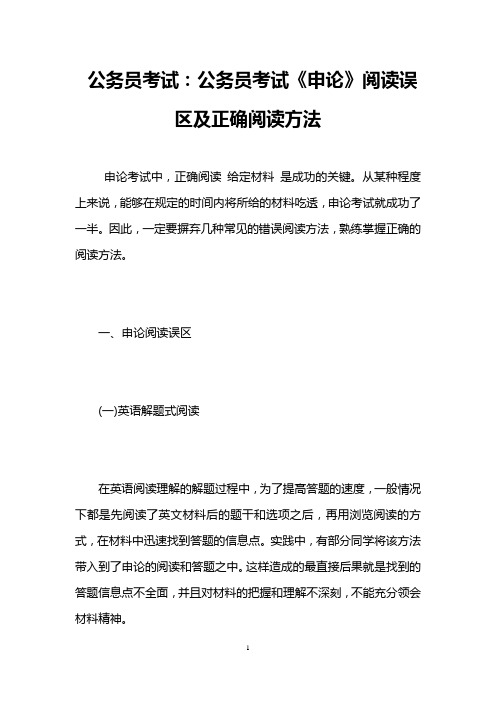 公务员考试：公务员考试《申论》阅读误区及正确阅读方法

申论考试中，正确阅读 给定材料 是成功的关键。从某种程度上来说，能够在规定的时间内将所给的材料吃透，申论考试就成功了一半。因此，一定要摒弃几种常见的错误阅读方法，熟练掌握正确的阅读方法。

一、申论阅读误区

(一)英语解题式阅读

在英语阅读理解的解题过程中，为了提高答题的速度，一般情况下都是先阅读了英文材料后的题干和选项之后，再用浏览阅读的方式，在材料中迅速找到答题的信息点。实践中，有部分同学将该方法带入到了申论的阅读和答题之中。这样造成的最直接后果就是找到的答题信息点不全面，并且对材料的把握和理解不深刻，不能充分领会材料精神。

1